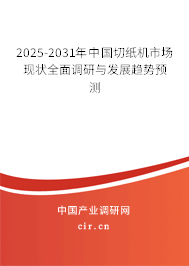 2025-2031年中国切纸机市场现状全面调研与发展趋势预测

中国产业调研网

cir.cn